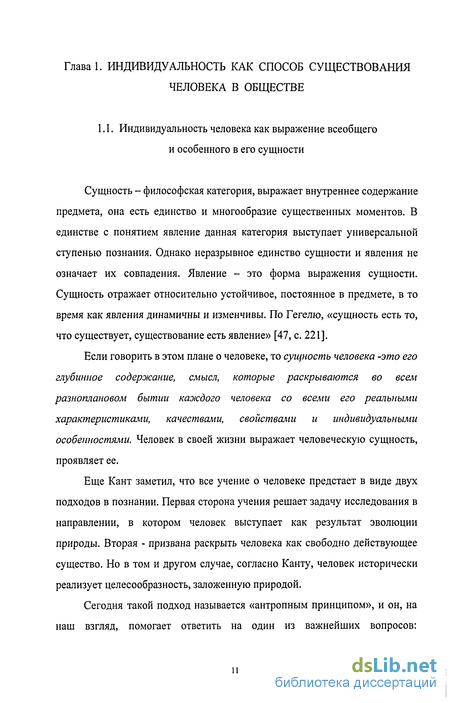 Глава 1. ИНДИВИДУАЛЬНОСТЬ КАК СПОСОБ СУЩЕСТВОВАНИЯ ЧЕЛОВЕКА В ОБЩЕСТВЕ

1.1. Индивидуальность человека как выражение всеобщего и особенного в его сущности

Сущность – философская категория, выражает внутреннее содержание предмета, она есть единство и многообразие существенных моментов. В единстве с понятием явление данная категория выступает универсальной ступенью познания. Однако неразрывное единство сущности и явления не означает их совпадения. Явление – это форма выражения сущности. Сущность отражает относительно устойчивое, постоянное в предмете, в то время как явления динамичны и изменчивы. По Гегелю, «сущность есть то, что существует, существование есть явление» [47, с. 221].

Если говорить в этом плане о человеке, то сущность человека -это его глубинное содержание, смысл, которые раскрываются во всем разноплановом бытии каждого человека со всеми его реальными характеристиками, качествами, свойствами и индивидуальными особенностями. Человек в своей жизни выражает человеческую сущность, проявляет ее.

Еще Кант заметил, что все учение о человеке предстает в виде двух подходов в познании. Первая сторона учения решает задачу исследования в направлении, в котором человек выступает как результат эволюции природы. Вторая - призвана раскрыть человека как свободно действующее существо. Но в том и другом случае, согласно Канту, человек исторически реализует целесообразность, заложенную природой.

Сегодня такой подход называется «антропным принципом», и он, на наш взгляд, помогает ответить на один из важнейших вопросов:

11

dsLib.net
библиотека диссертаций